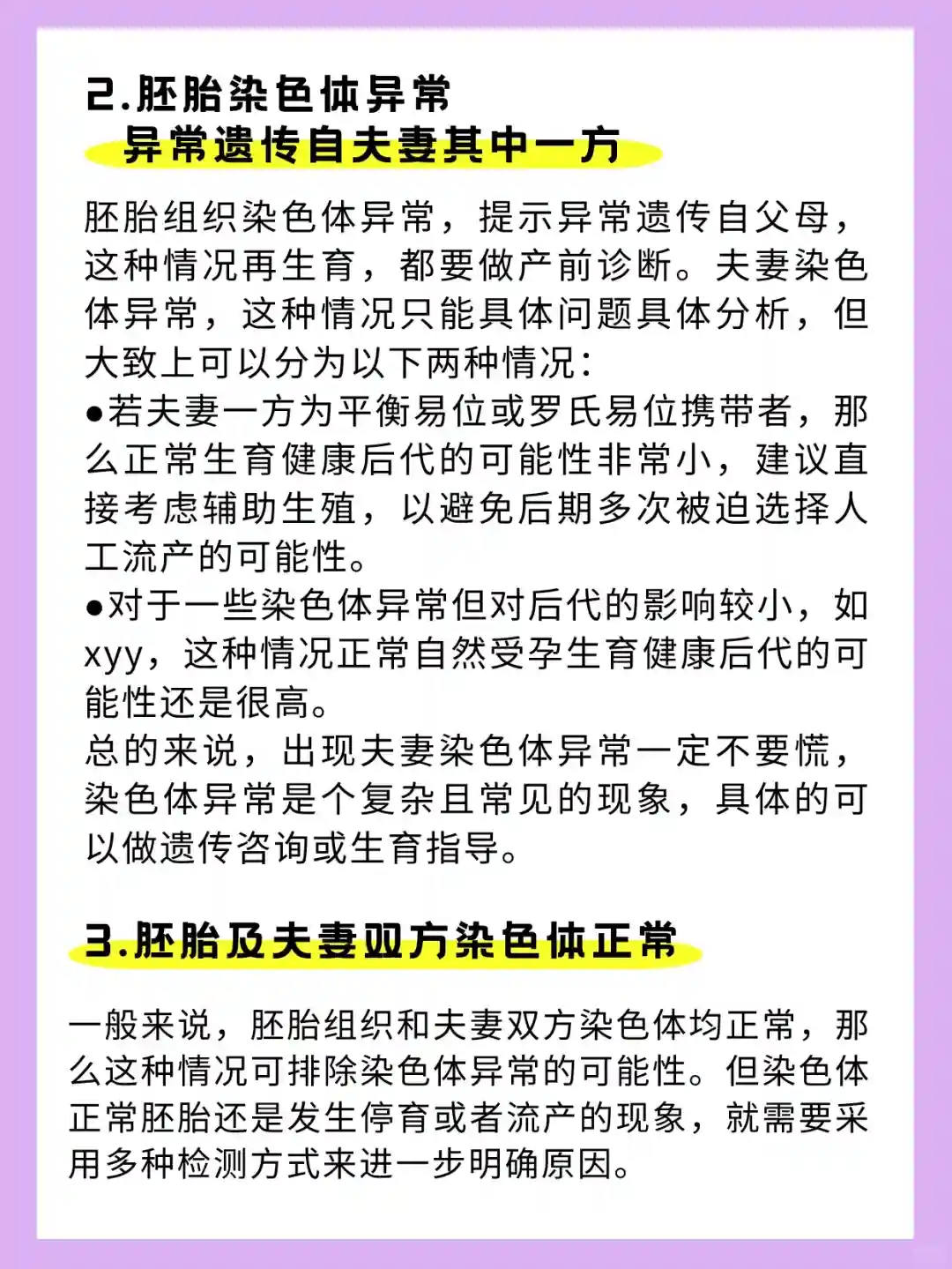 2.胚胎染色体异常
异常遗传自夫妻其中一方

胚胎组织染色体异常，提示异常遗传自父母，这种情况再生育，都要做产前诊断。夫妻染色体异常，这种情况只能具体问题具体分析，但大致上可以分为以下两种情况：
●若夫妻一方为平衡易位或罗氏易位携带者，那么正常生育健康后代的可能性非常小，建议直接考虑辅助生殖，以避免后期多次被迫选择人工流产的可能性。
●对于一些染色体异常但对后代的影响较小，如xyy，这种情况正常自然受孕生育健康后代的可能性还是很高。
总的来说，出现夫妻染色体异常一定不要慌，染色体异常是个复杂且常见的现象，具体的可以做遗传咨询或生育指导。

3.胚胎及夫妻双方染色体正常

一般来说，胚胎组织和夫妻双方染色体均正常，那么这种情况可排除染色体异常的可能性。但染色体正常胚胎还是发生停育或者流产的现象，就需要采用多种检测方式来进一步明确原因。